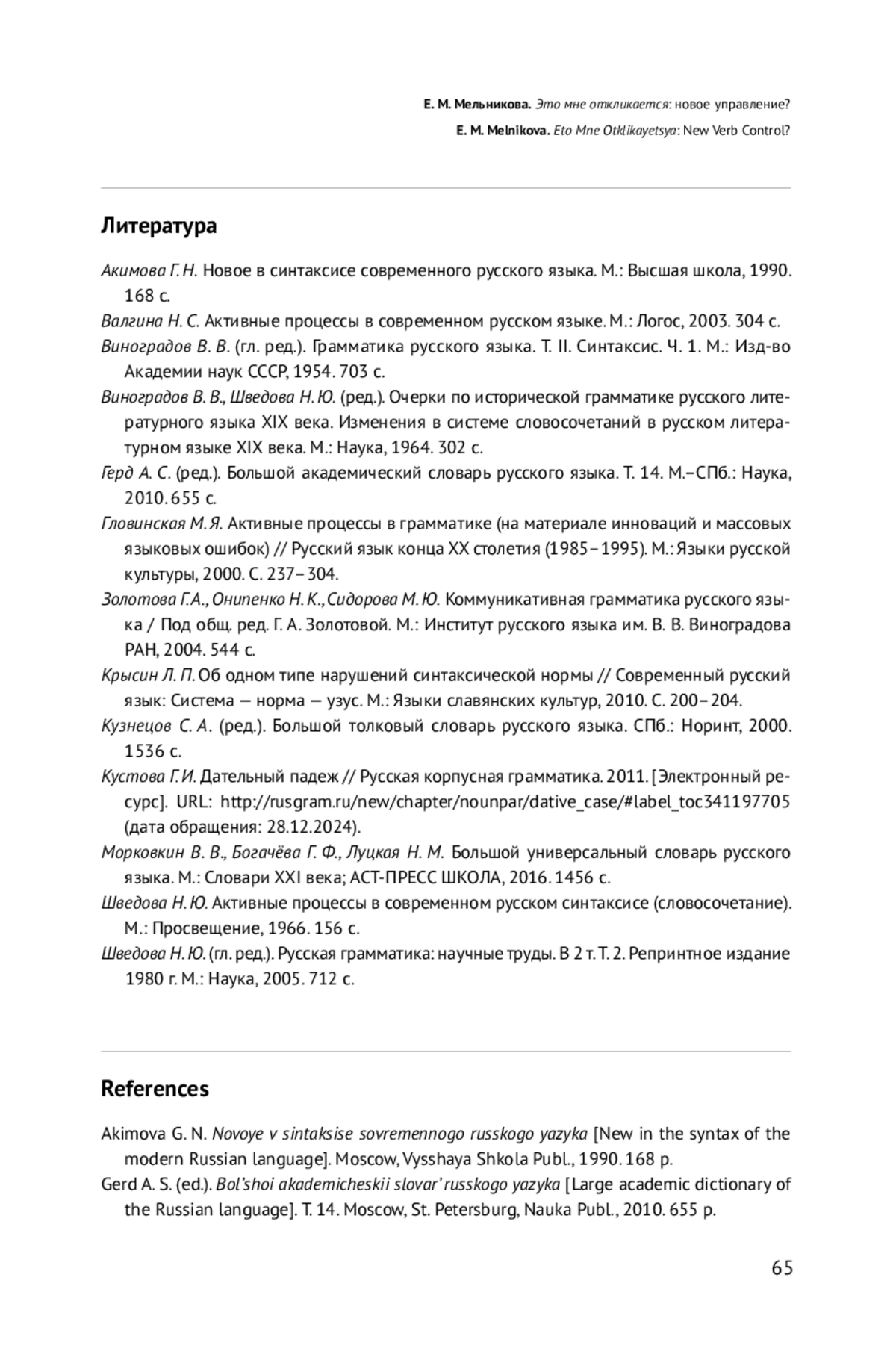 Е. М. Мельникова. Это мне откликается: новое управление?
E. M. Melnikova. Eto Mne Otklikayetsya: New Verb Control?

Литература

Акимова Г. Н. Новое в синтаксисе современного русского языка. М.: Высшая школа, 1990. 168 с.
Валгина Н. С. Активные процессы в современном русском языке. М.: Логос, 2003. 304 с.
Виноградов В. В. (гл. ред.). Грамматика русского языка. Т. II. Синтаксис. Ч. 1. М.: Изд-во Академии наук СССР, 1954. 703 с.
Виноградов В. В., Шведова Н. Ю. (ред.). Очерки по исторической грамматике русского литературного языка XIX века. Изменения в системе словосочетаний в русском литературном языке XIX века. М.: Наука, 1964. 302 с.
Герд А. С. (ред.). Большой академический словарь русского языка. Т. 14. М.–СПб.: Наука, 2010. 655 с.
Гловинская М. Я. Активные процессы в грамматике (на материале инноваций и массовых языковых ошибок) // Русский язык конца XX столетия (1985–1995). М.: Языки русской культуры, 2000. С. 237–304.
Золотова Г. А., Онипенко Н. К., Сидорова М. Ю. Коммуникативная грамматика русского языка / Под общ. ред. Г. А. Золотовой. М.: Институт русского языка им. В. В. Виноградова РАН, 2004. 544 с.
Крысин Л. П. Об одном типе нарушений синтаксической нормы // Современный русский язык: Система — норма — узус. М.: Языки славянских культур, 2010. С. 200–204.
Кузнецов С. А. (ред.). Большой толковый словарь русского языка. СПб.: Норинт, 2000. 1536 с.
Кустова Г. И. Дательный падеж // Русская корпусная грамматика. 2011. [Электронный ресурс]. URL: http://rusgram.ru/new/chapter/nounpar/dative_case/#label_toc341197705 (дата обращения: 28.12.2024).
Морковкин В. В., Богачёва Г. Ф., Луцкая Н. М. Большой универсальный словарь русского языка. М.: Словари XXI века; АСТ-ПРЕСС ШКОЛА, 2016. 1456 с.
Шведова Н. Ю. Активные процессы в современном русском синтаксисе (словосочетание). М.: Просвещение, 1966. 156 с.
Шведова Н. Ю. (гл. ред.). Русская грамматика: научные труды. В 2 т. Т. 2. Репринтное издание 1980 г. М.: Наука, 2005. 712 с.

References

Akimova G. N. Novoye v sintaksise sovremennogo russkogo yazyka [New in the syntax of the modern Russian language]. Moscow, Vysshaya Shkola Publ., 1990. 168 p.
Gerd A. S. (ed.). Bol'shoi akademicheskii slovar' russkogo yazyka [Large academic dictionary of the Russian language]. T. 14. Moscow, St. Petersburg, Nauka Publ., 2010. 655 p.

65